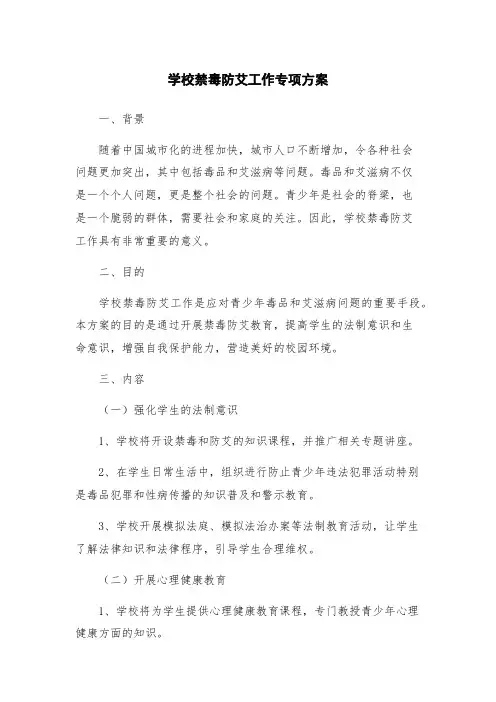 学校禁毒防艾工作专项方案

一、背景

随着中国城市化的进程加快，城市人口不断增加，令各种社会问题更加突出，其中包括毒品和艾滋病等问题。毒品和艾滋病不仅是一个个人问题，更是整个社会的问题。青少年是社会的脊梁，也是一个脆弱的群体，需要社会和家庭的关注。因此，学校禁毒防艾工作具有非常重要的意义。

二、目的

学校禁毒防艾工作是应对青少年毒品和艾滋病问题的重要手段。本方案的目的是通过开展禁毒防艾教育，提高学生的法制意识和生命意识，增强自我保护能力，营造美好的校园环境。

三、内容

（一）强化学生的法制意识

1、学校将开设禁毒和防艾的知识课程，并推广相关专题讲座。

2、在学生日常生活中，组织进行防止青少年违法犯罪活动特别是毒品犯罪和性病传播的知识普及和警示教育。

3、学校开展模拟法庭、模拟法治办案等法制教育活动，让学生了解法律知识和法律程序，引导学生合理维权。

（二）开展心理健康教育

1、学校将为学生提供心理健康教育课程，专门教授青少年心理健康方面的知识。